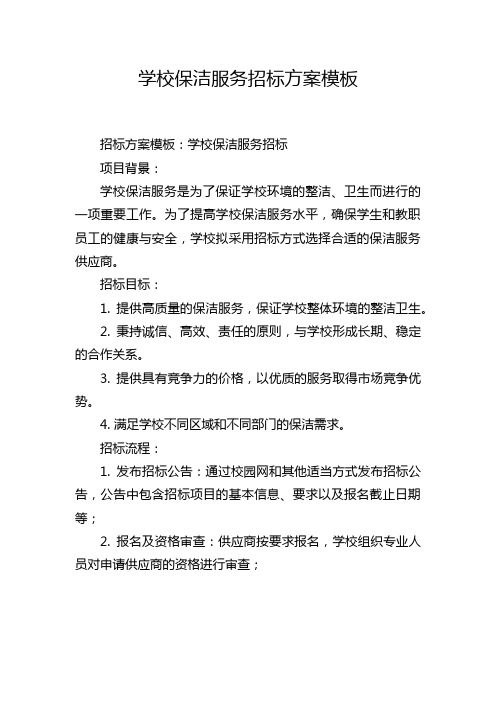 学校保洁服务招标方案模板

招标方案模板：学校保洁服务招标

项目背景：

学校保洁服务是为了保证学校环境的整洁、卫生而进行的一项重要工作。为了提高学校保洁服务水平，确保学生和教职员工的健康与安全，学校拟采用招标方式选择合适的保洁服务供应商。

招标目标：

1. 提供高质量的保洁服务，保证学校整体环境的整洁卫生。

2. 秉持诚信、高效、责任的原则，与学校形成长期、稳定的合作关系。

3. 提供具有竞争力的价格，以优质的服务取得市场竞争优势。

4. 满足学校不同区域和不同部门的保洁需求。

招标流程：

1. 发布招标公告：通过校园网和其他适当方式发布招标公告，公告中包含招标项目的基本信息、要求以及报名截止日期等；

2. 报名及资格审查：供应商按要求报名，学校组织专业人员对申请供应商的资格进行审查；